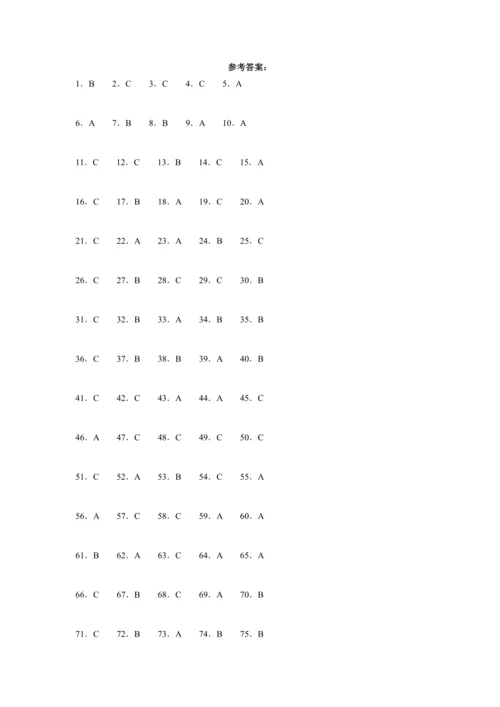 参考答案：

1. B　2. C　3. C　4. C　5. A

6. A　7. B　8. B　9. A　10. A

11. C　12. C　13. B　14. C　15. A

16. C　17. B　18. A　19. C　20. A

21. C　22. A　23. A　24. B　25. C

26. C　27. B　28. C　29. C　30. B

31. C　32. B　33. A　34. B　35. B

36. C　37. B　38. B　39. A　40. B

41. C　42. C　43. A　44. A　45. C

46. A　47. C　48. C　49. C　50. C

51. C　52. A　53. B　54. C　55. A

56. A　57. C　58. C　59. A　60. A

61. B　62. A　63. C　64. A　65. A

66. C　67. B　68. C　69. A　70. B

71. C　72. B　73. A　74. B　75. B